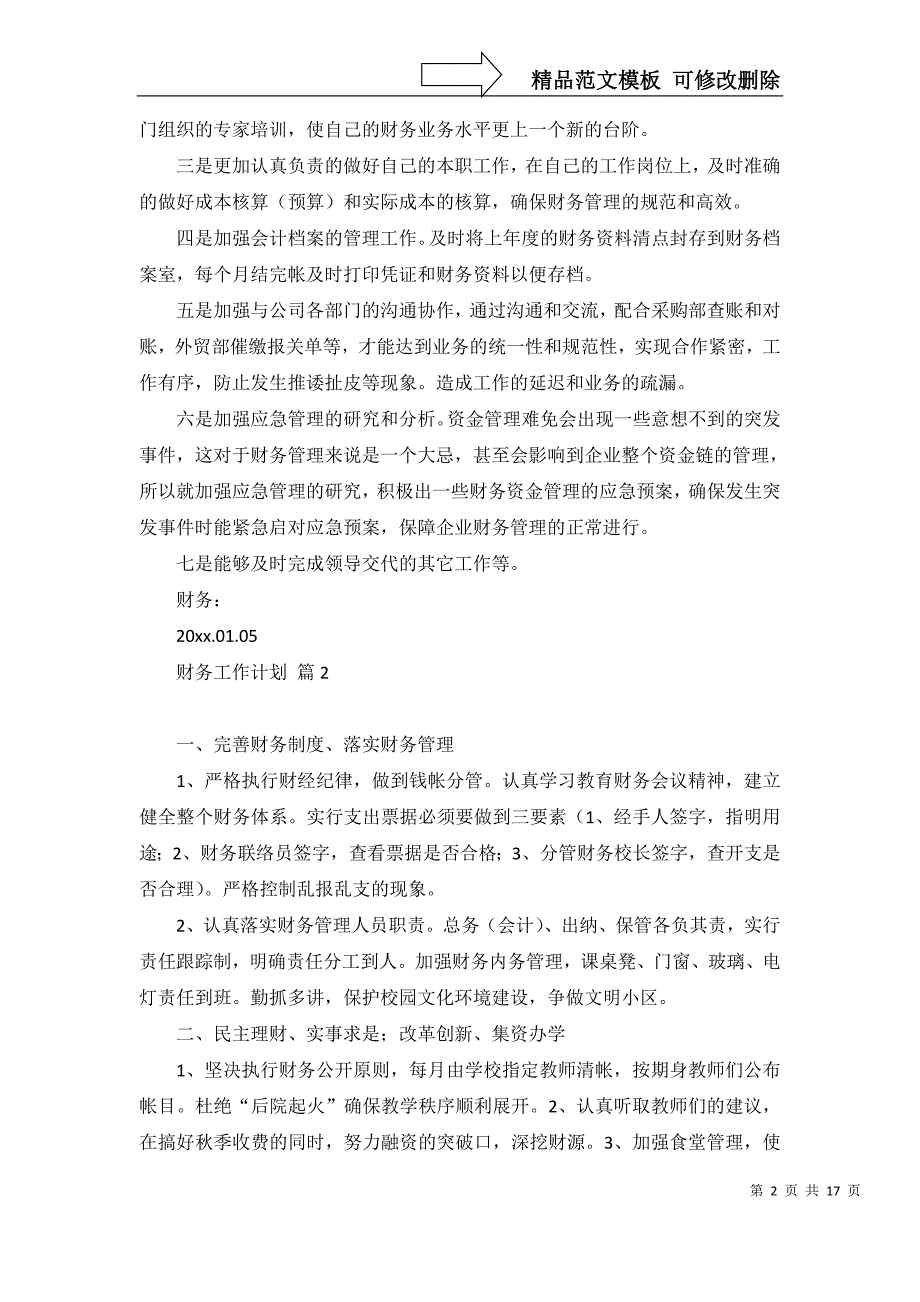 精品范文模板 可修改删除

门组织的专家培训，使自己的财务业务水平更上一个新的台阶。

三是更加认真负责的做好自己的本职工作，在自己的工作岗位上，及时准确的做好成本核算（预算）和实际成本的核算，确保财务管理的规范和高效。

四是加强会计档案的管理工作。及时将上年度的财务资料清点封存到财务档案室，每个月结完帐及时打印凭证和财务资料以便存档。

五是加强与公司各部门的沟通协作，通过沟通和交流，配合采购部查账和对账，外贸部催缴报关单等，才能达到业务的统一性和规范性，实现合作紧密，工作有序，防止发生推诿扯皮等现象。造成工作的延迟和业务的疏漏。

六是加强应急管理的研究和分析。资金管理难免会出现一些意想不到的突发事件，这对于财务管理来说是一个大忌，甚至会影响到企业整个资金链的管理，所以就加强应急管理的研究，积极出一些财务资金管理的应急预案，确保发生突发事件时能紧急启对应急预案，保障企业财务管理的正常进行。

七是能够及时完成领导交代的其它工作等。

财务：

20xx.01.05

财务工作计划 篇 2

一、完善财务制度、落实财务管理

1、严格执行财经纪律，做到钱帐分管。认真学习教育财务会议精神，建立健全整个财务体系。实行支出票据必须要做到三要素（1、经手人签字，指明用途；2、财务联络员签字，查看票据是否合格；3、分管财务校长签字，查开支是否合理）。严格控制乱报乱支的现象。

2、认真落实财务管理人员职责。总务（会计）、出纳、保管各负其责，实行责任跟踪制，明确责任分工到人。加强财务内务管理，课桌凳、门窗、玻璃、电灯责任到班。勤抓多讲，保护校园文化环境建设，争做文明小区。

二、民主理财、实事求是；改革创新、集资办学

1、坚决执行财务公开原则，每月由学校指定教师清帐，按期身教师们公布帐目。杜绝“后院起火”确保教学秩序顺利展开。2、认真听取教师们的建议，在搞好秋季收费的同时，努力融资的突破口，深挖财源。3、加强食堂管理，使

第 2 页 共 17 页